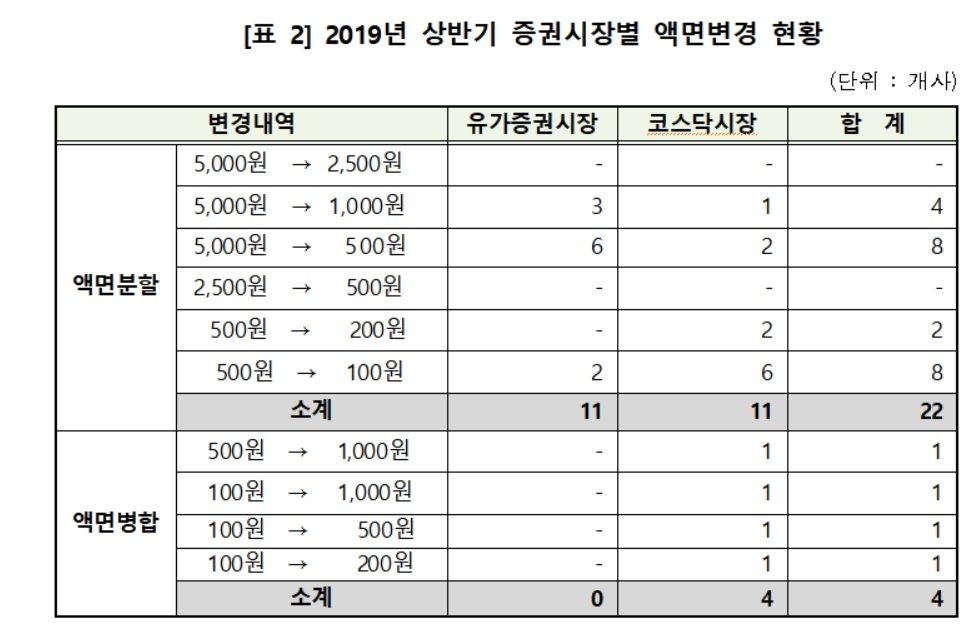 [표 2] 2019년 상반기 증권시장별 액면변경 현황

(단위 : 개사)

| 변경내역 | | 유가증권시장 | 코스닥시장 | 합 계 |
|---|---|---|---|---|
| 액면분할 | 5,000원 → 2,500원 | - | - | - |
| | 5,000원 → 1,000원 | 3 | 1 | 4 |
| | 5,000원 → 500원 | 6 | 2 | 8 |
| | 2,500원 → 500원 | - | - | - |
| | 500원 → 200원 | - | 2 | 2 |
| | 500원 → 100원 | 2 | 6 | 8 |
| | 소계 | 11 | 11 | 22 |
| 액면병합 | 500원 → 1,000원 | - | 1 | 1 |
| | 100원 → 1,000원 | - | 1 | 1 |
| | 100원 → 500원 | - | 1 | 1 |
| | 100원 → 200원 | - | 1 | 1 |
| | 소계 | 0 | 4 | 4 |